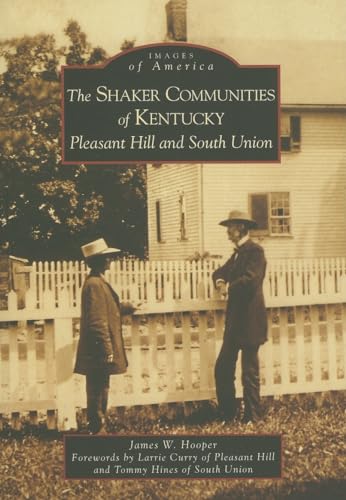 IMAGES
of America

The SHAKER COMMUNITIES of KENTUCKY
Pleasant Hill and South Union

James W. Hooper
Forewords by Larrie Curry of Pleasant Hill and Tommy Hines of South Union